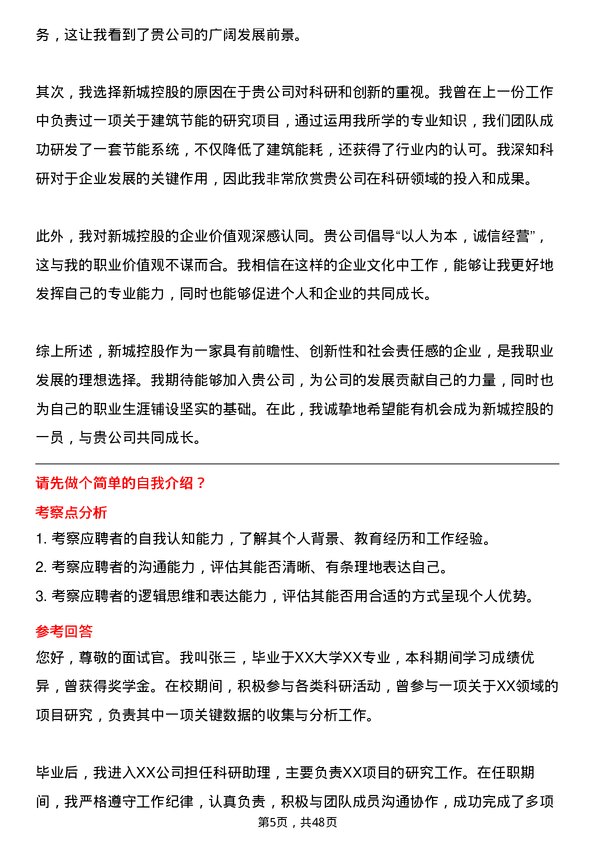 务，这让我看到了贵公司的广阔发展前景。

其次，我选择新城控股的原因在于贵公司对科研和创新的重视。我曾在上一份工作中负责过一项关于建筑节能的研究项目，通过运用我所学的专业知识，我们团队成功研发了一套节能系统，不仅降低了建筑能耗，还获得了行业内的认可。我深知科研对于企业发展的关键作用，因此我非常欣赏贵公司在科研领域的投入和成果。

此外，我对新城控股的企业价值观深感认同。贵公司倡导“以人为本，诚信经营”，这与我的职业价值观不谋而合。我相信在这样的企业文化中工作，能够让我更好地发挥自己的专业能力，同时也能够促进个人和企业的共同成长。

综上所述，新城控股作为一家具有前瞻性、创新性和社会责任感的企业，是我职业发展的理想选择。我期待能够加入贵公司，为公司的发展贡献自己的力量，同时也为自己的职业生涯铺设坚实的基础。在此，我诚挚地希望能有机会成为新城控股的一员，与贵公司共同成长。

请先做个简单的自我介绍？

考察点分析

1. 考察应聘者的自我认知能力，了解其个人背景、教育经历和工作经验。

2. 考察应聘者的沟通能力，评估其能否清晰、有条理地表达自己。

3. 考察应聘者的逻辑思维和表达能力，评估其能否用合适的方式呈现个人优势。

参考回答

您好，尊敬的面试官。我叫张三，毕业于XX大学XX专业，本科期间学习成绩优异，曾获得奖学金。在校期间，积极参与各类科研活动，曾参与一项关于XX领域的项目研究，负责其中一项关键数据的收集与分析工作。

毕业后，我进入XX公司担任科研助理，主要负责XX项目的研究工作。在任职期间，我严格遵守工作纪律，认真负责，积极与团队成员沟通协作，成功完成了多项

第5页，共48页